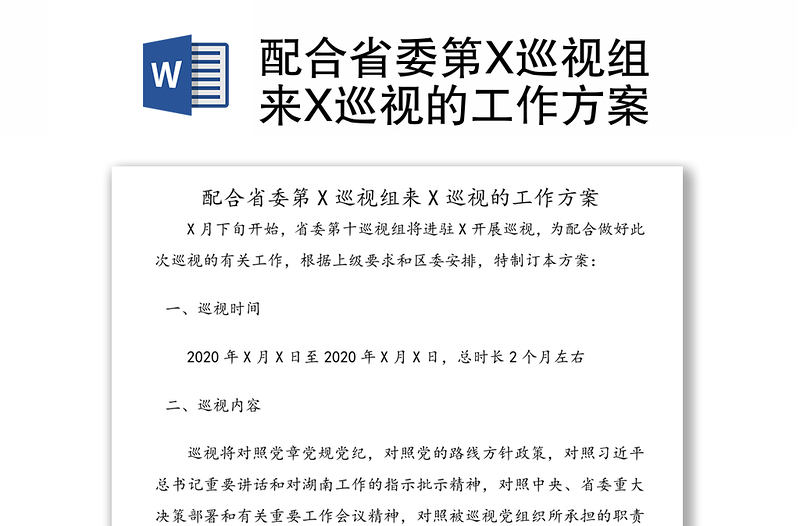 W

配合省委第X巡视组来X巡视的工作方案

配合省委第X巡视组来X巡视的工作方案

X月下旬开始，省委第十巡视组将进驻X开展巡视，为配合做好此次巡视的有关工作，根据上级要求和区委安排，特制订本方案：

一、巡视时间

2020年X月X日至2020年X月X日，总时长2个月左右

二、巡视内容

巡视将对照党章党规党纪，对照党的路线方针政策，对照习近平总书记重要讲话和对湖南工作的指示批示精神，对照中央、省委重大决策部署和有关重要工作会议精神，对照被巡视党组织所承担的职责